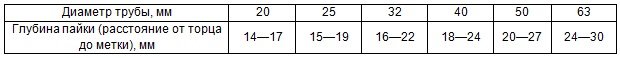 | Диаметр трубы, мм | 20 | 25 | 32 | 40 | 50 | 63 |
|---|---|---|---|---|---|---|
| Глубина пайки (расстояние от торца до метки), мм | 14—17 | 15—19 | 16—22 | 18—24 | 20—27 | 24—30 |